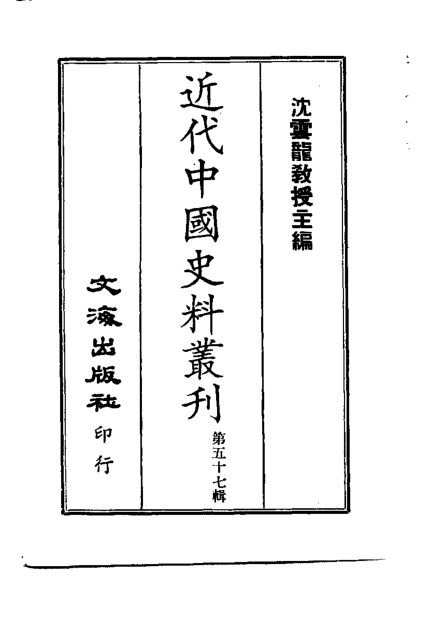 沈雲龍教授主編

近代中國史料叢刊

第五十七輯

文海出版社印行